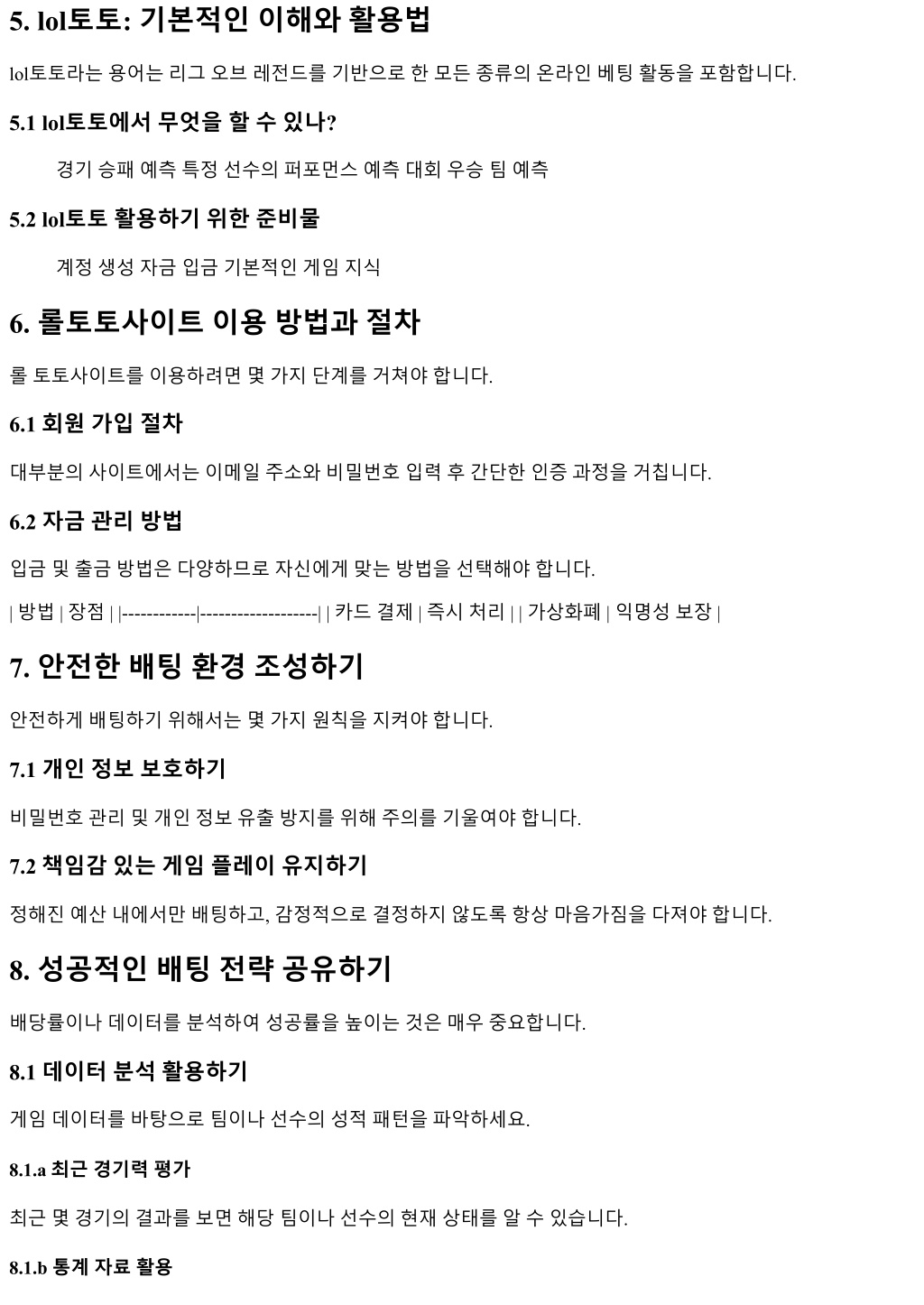 5. lol토토: 기본적인 이해와 활용법

lol토토라는 용어는 리그 오브 레전드를 기반으로 한 모든 종류의 온라인 베팅 활동을 포함합니다.

5.1 lol토토에서 무엇을 할 수 있나?

경기 승패 예측 특정 선수의 퍼포먼스 예측 대회 우승 팀 예측

5.2 lol토토 활용하기 위한 준비물

계정 생성 자금 입금 기본적인 게임 지식

6. 롤토토사이트 이용 방법과 절차

롤 토토사이트를 이용하려면 몇 가지 단계를 거쳐야 합니다.

6.1 회원 가입 절차

대부분의 사이트에서는 이메일 주소와 비밀번호 입력 후 간단한 인증 과정을 거칩니다.

6.2 자금 관리 방법

입금 및 출금 방법은 다양하므로 자신에게 맞는 방법을 선택해야 합니다.

| 방법 | 장점 | |------------|-------------------| | 카드 결제 | 즉시 처리 | | 가상화폐 | 익명성 보장 |

7. 안전한 배팅 환경 조성하기

안전하게 배팅하기 위해서는 몇 가지 원칙을 지켜야 합니다.

7.1 개인 정보 보호하기

비밀번호 관리 및 개인 정보 유출 방지를 위해 주의를 기울여야 합니다.

7.2 책임감 있는 게임 플레이 유지하기

정해진 예산 내에서만 배팅하고, 감정적으로 결정하지 않도록 항상 마음가짐을 다져야 합니다.

8. 성공적인 배팅 전략 공유하기

배당률이나 데이터를 분석하여 성공률을 높이는 것은 매우 중요합니다.

8.1 데이터 분석 활용하기

게임 데이터를 바탕으로 팀이나 선수의 성적 패턴을 파악하세요.

8.1.a 최근 경기력 평가

최근 몇 경기의 결과를 보면 해당 팀이나 선수의 현재 상태를 알 수 있습니다.

8.1.b 통계 자료 활용